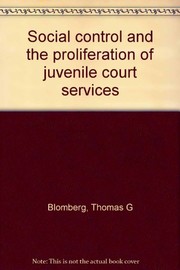 Social control and the proliferation of juvenile court services

Blomberg, Thomas G

Note: This is not the actual book cover